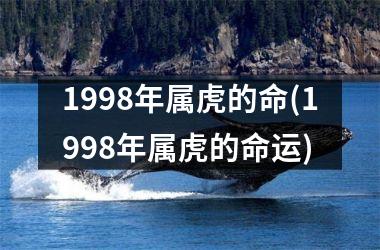 1998年属虎的命(1998年属虎的命运)